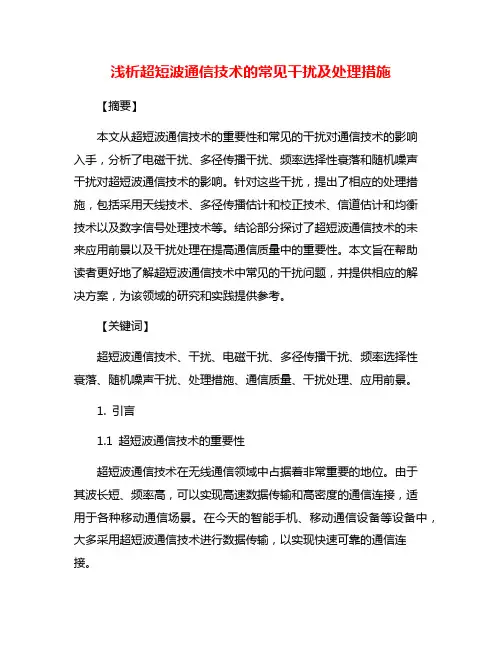 浅析超短波通信技术的常见干扰及处理措施

【摘要】

本文从超短波通信技术的重要性和常见的干扰对通信技术的影响入手，分析了电磁干扰、多径传播干扰、频率选择性衰落和随机噪声干扰对超短波通信技术的影响。针对这些干扰，提出了相应的处理措施，包括采用天线技术、多径传播估计和校正技术、信道估计和均衡技术以及数字信号处理技术等。结论部分探讨了超短波通信技术的未来应用前景以及干扰处理在提高通信质量中的重要性。本文旨在帮助读者更好地了解超短波通信技术中常见的干扰问题，并提供相应的解决方案，为该领域的研究和实践提供参考。

【关键词】

超短波通信技术、干扰、电磁干扰、多径传播干扰、频率选择性衰落、随机噪声干扰、处理措施、通信质量、干扰处理、应用前景。

1. 引言

1.1 超短波通信技术的重要性

超短波通信技术在无线通信领域中占据着非常重要的地位。由于其波长短、频率高，可以实现高速数据传输和高密度的通信连接，适用于各种移动通信场景。在今天的智能手机、移动通信设备等设备中，大多采用超短波通信技术进行数据传输，以实现快速可靠的通信连接。